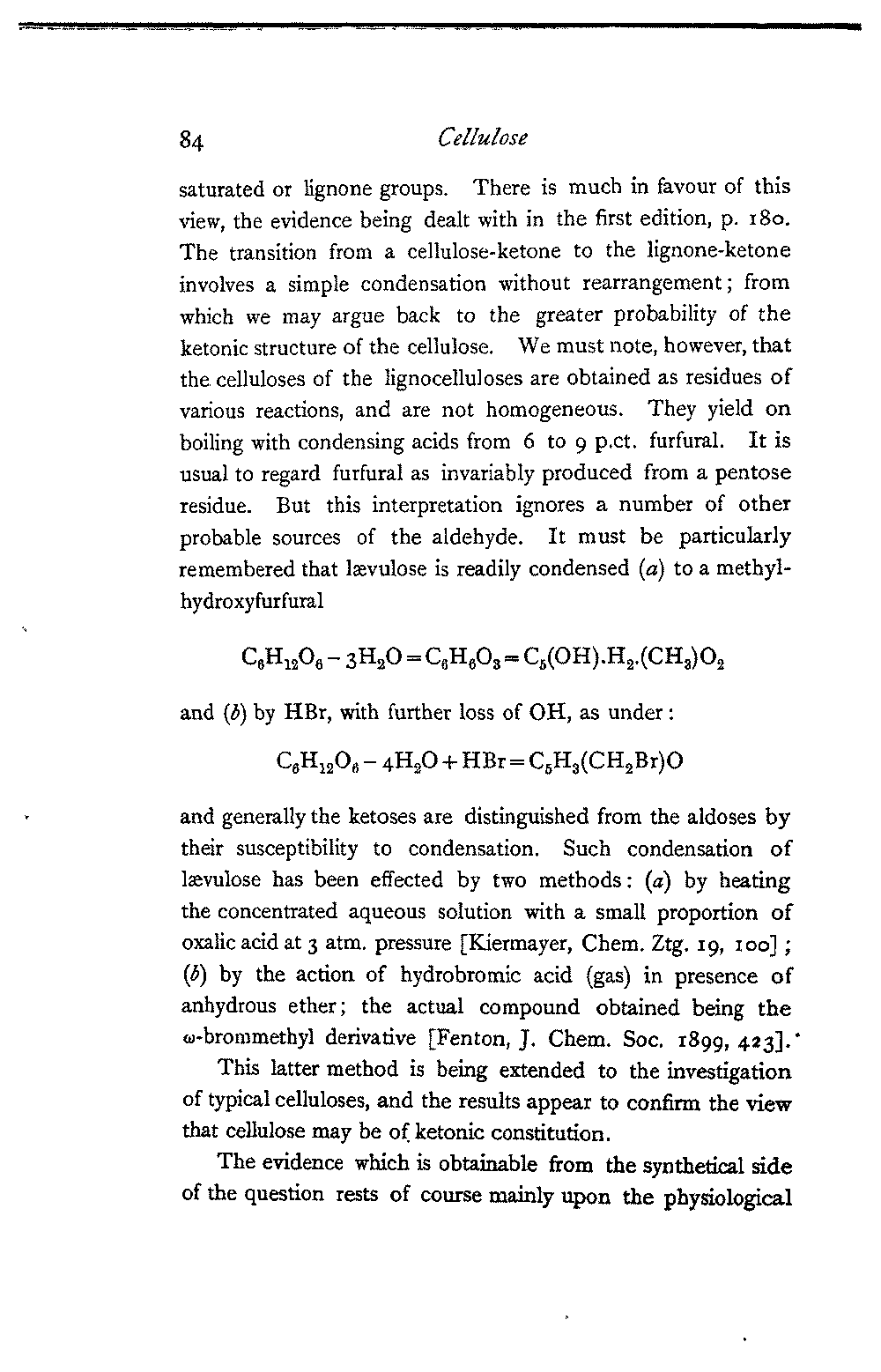 84 Cellulose

saturated or lignone groups. There is much in favour of this view, the evidence being dealt with in the first edition, p. 180. The transition from a cellulose-ketone to the lignone-ketone involves a simple condensation without rearrangement; from which we may argue back to the greater probability of the ketonic structure of the cellulose. We must note, however, that the celluloses of the lignocelluloses are obtained as residues of various reactions, and are not homogeneous. They yield on boiling with condensing acids from 6 to 9 p.ct. furfural. It is usual to regard furfural as invariably produced from a pentose residue. But this interpretation ignores a number of other probable sources of the aldehyde. It must be particularly remembered that lævulose is readily condensed (a) to a methylhydroxyfurfural

$C_6H_{12}O_6 - 3H_2O = C_6H_6O_3 = C_5(OH).H_2.(CH_3)O_2$

and (b) by HBr, with further loss of OH, as under:

$C_6H_{12}O_6 - 4H_2O + HBr = C_5H_3(CH_2Br)O$

and generally the ketoses are distinguished from the aldoses by their susceptibility to condensation. Such condensation of lævulose has been effected by two methods: (a) by heating the concentrated aqueous solution with a small proportion of oxalic acid at 3 atm. pressure [Kiermayer, Chem. Ztg. 19, 100]; (b) by the action of hydrobromic acid (gas) in presence of anhydrous ether; the actual compound obtained being the ω-brommethyl derivative [Fenton, J. Chem. Soc. 1899, 423].

This latter method is being extended to the investigation of typical celluloses, and the results appear to confirm the view that cellulose may be of ketonic constitution.

The evidence which is obtainable from the synthetical side of the question rests of course mainly upon the physiological